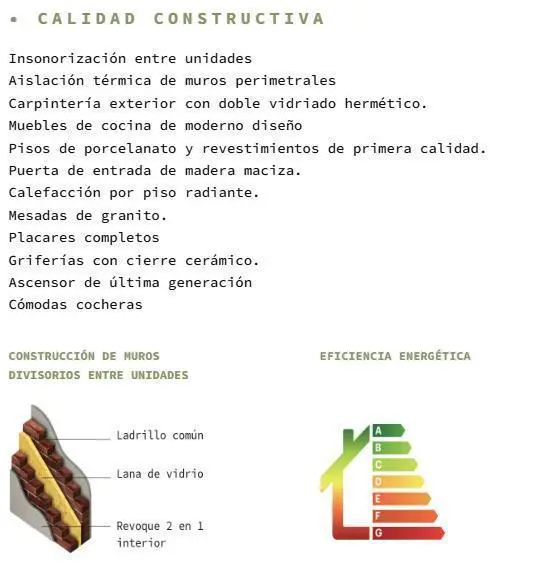 • CALIDAD CONSTRUCTIVA

Insonorización entre unidades
Aislación térmica de muros perimetrales
Carpintería exterior con doble vidriado hermético.
Muebles de cocina de moderno diseño
Pisos de porcelanato y revestimientos de primera calidad.
Puerta de entrada de madera maciza.
Calefacción por piso radiante.
Mesadas de granito.
Placares completos
Griferías con cierre cerámico.
Ascensor de última generación
Cómodas cocheras

CONSTRUCCIÓN DE MUROS DIVISORIOS ENTRE UNIDADES

Ladrillo común

Lana de vidrio

Revoque 2 en 1 interior

EFICIENCIA ENERGÉTICA

A
B
C
D
E
F
G